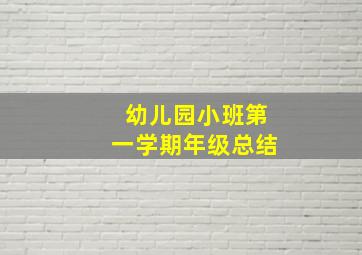 幼儿园小班第一学期年级总结